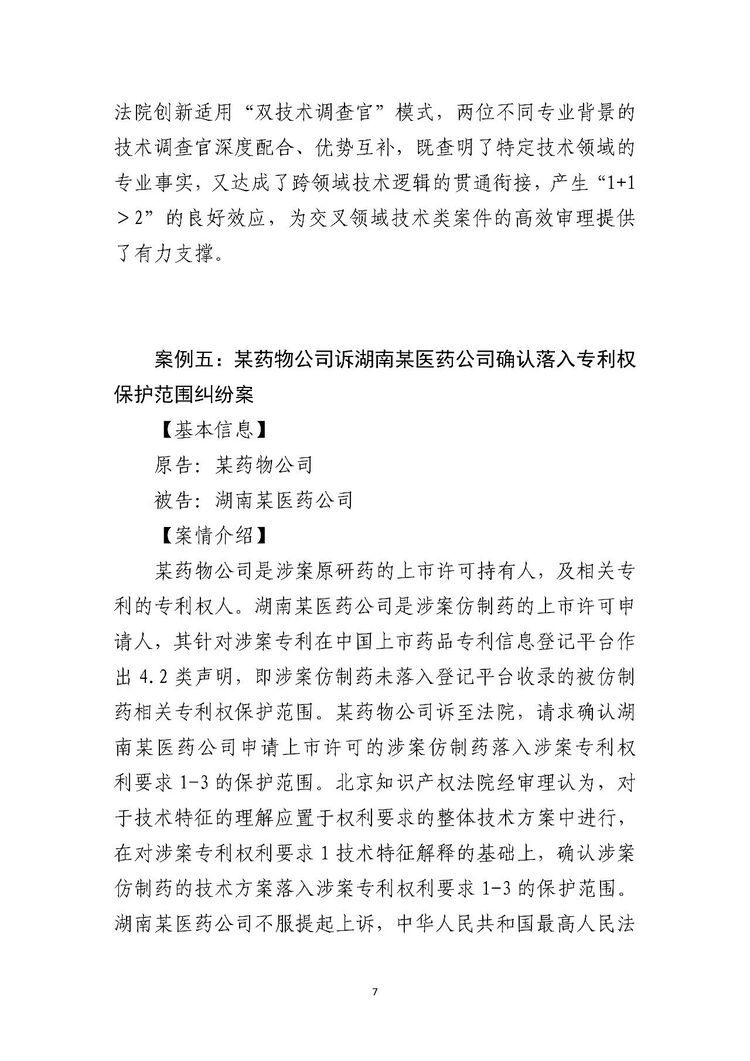 法院创新适用“双技术调查官”模式，两位不同专业背景的技术调查官深度配合、优势互补，既查明了特定技术领域的专业事实，又达成了跨领域技术逻辑的贯通衔接，产生“1+1＞2”的良好效应，为交叉领域技术类案件的高效审理提供了有力支撑。

案例五：某药物公司诉湖南某医药公司确认落入专利权保护范围纠纷案

【基本信息】

原告：某药物公司

被告：湖南某医药公司

【案情介绍】

某药物公司是涉案原研药的上市许可持有人，及相关专利的专利权人。湖南某医药公司是涉案仿制药的上市许可申请人，其针对涉案专利在中国上市药品专利信息登记平台作出 4.2 类声明，即涉案仿制药未落入登记平台收录的被仿制药相关专利权保护范围。某药物公司诉至法院，请求确认湖南某医药公司申请上市许可的涉案仿制药落入涉案专利权利要求 1-3 的保护范围。北京知识产权法院经审理认为，对于技术特征的理解应置于权利要求的整体技术方案中进行，在对涉案专利权利要求 1 技术特征解释的基础上，确认涉案仿制药的技术方案落入涉案专利权利要求 1-3 的保护范围。湖南某医药公司不服提起上诉，中华人民共和国最高人民法

7